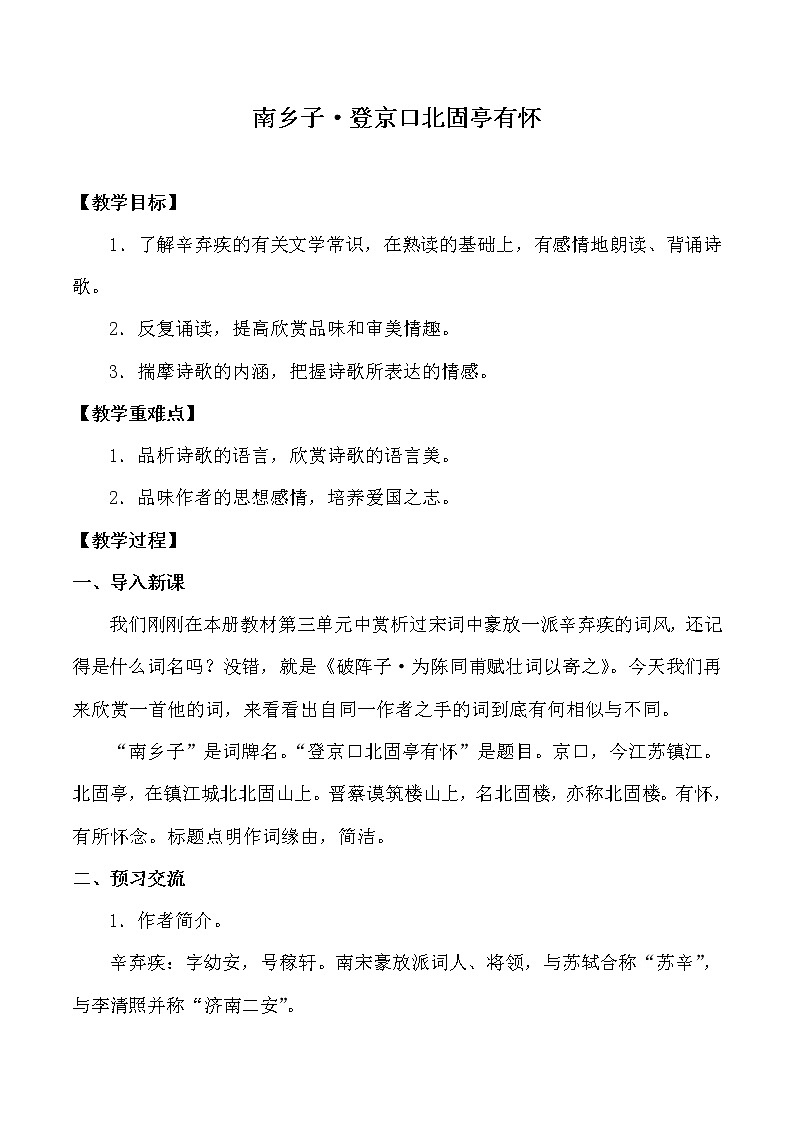 南乡子·登京口北固亭有怀

【教学目标】

1．了解辛弃疾的有关文学常识，在熟读的基础上，有感情地朗读、背诵诗歌。

2．反复诵读，提高欣赏品味和审美情趣。

3．揣摩诗歌的内涵，把握诗歌所表达的情感。

【教学重难点】

1．品析诗歌的语言，欣赏诗歌的语言美。

2．品味作者的思想感情，培养爱国之志。

【教学过程】

一、导入新课

我们刚刚在本册教材第三单元中赏析过宋词中豪放一派辛弃疾的词风，还记得是什么词名吗？没错，就是《破阵子·为陈同甫赋壮词以寄之》。今天我们再来欣赏一首他的词，来看看出自同一作者之手的词到底有何相似与不同。

“南乡子”是词牌名。“登京口北固亭有怀”是题目。京口，今江苏镇江。北固亭，在镇江城北北固山上。晋蔡谟筑楼山上，名北固楼，亦称北固楼。有怀，有所怀念。标题点明作词缘由，简洁。

二、预习交流

1．作者简介。

辛弃疾：字幼安，号稼轩。南宋豪放派词人、将领，与苏轼合称“苏辛”，与李清照并称“济南二安”。